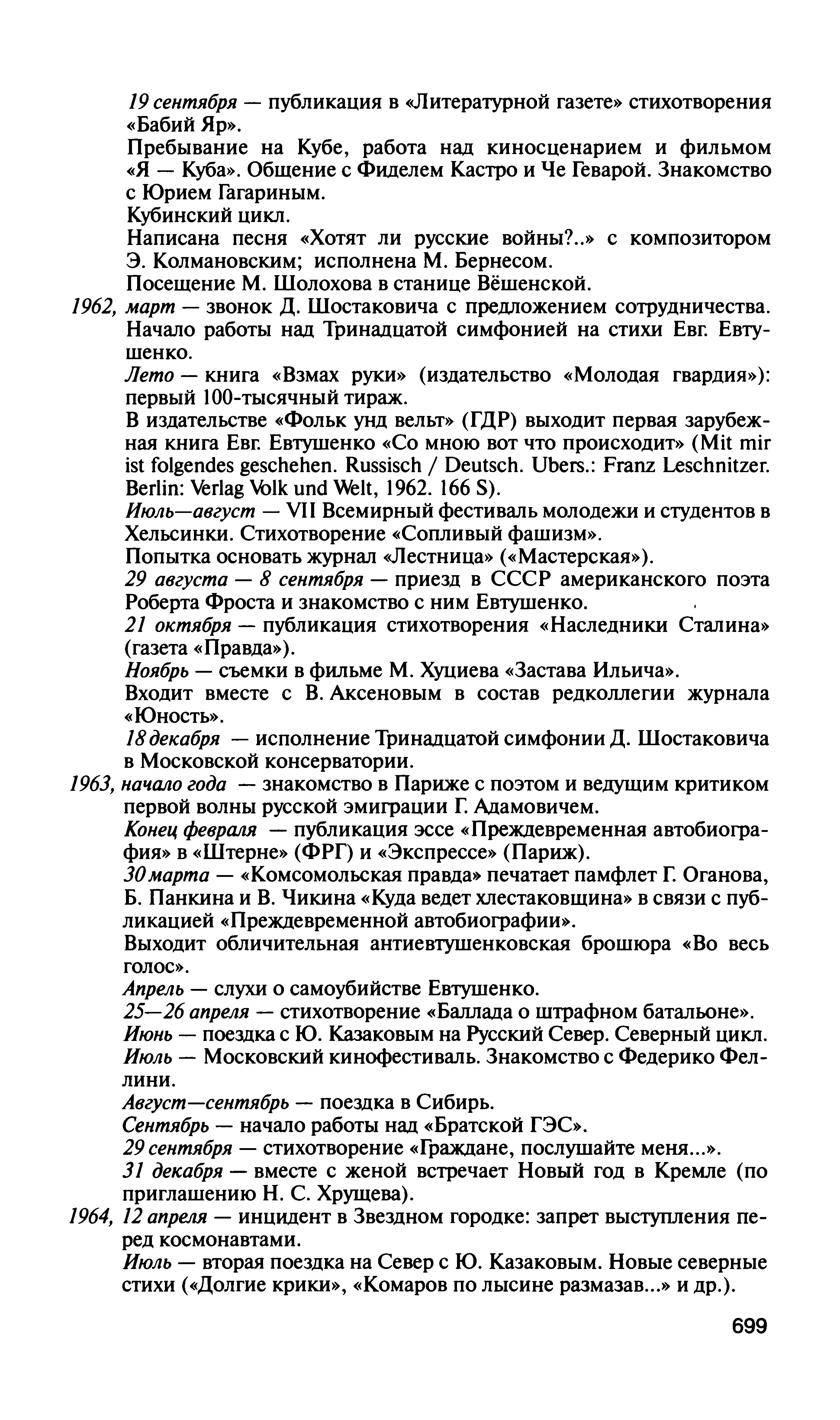 19 сентября — публикация в «Литературной газете» стихотворения «Бабий Яр».
Пребывание на Кубе, работа над киносценарием и фильмом «Я — Куба». Общение с Фиделем Кастро и Че Геварой. Знакомство с Юрием Гагариным.
Кубинский цикл.
Написана песня «Хотят ли русские войны?..» с композитором Э. Колмановским; исполнена М. Бернесом.
Посещение М. Шолохова в станице Вёшенской.
1962, март — звонок Д. Шостаковича с предложением сотрудничества. Начало работы над Тринадцатой симфонией на стихи Евг. Евтушенко.
Лето — книга «Взмах руки» (издательство «Молодая гвардия»): первый 100-тысячный тираж.
В издательстве «Фольк унд вельт» (ГДР) выходит первая зарубежная книга Евг. Евтушенко «Со мною вот что происходит» (Mit mir ist folgendes geschehen. Russisch / Deutsch. Ubers.: Franz Leschnitzer. Berlin: Verlag Volk und Welt, 1962. 166 S).
Июль—август — VII Всемирный фестиваль молодежи и студентов в Хельсинки. Стихотворение «Сопливый фашизм».
Попытка основать журнал «Лестница» («Мастерская»).
29 августа — 8 сентября — приезд в СССР американского поэта Роберта Фроста и знакомство с ним Евтушенко.
21 октября — публикация стихотворения «Наследники Сталина» (газета «Правда»).
Ноябрь — съемки в фильме М. Хуциева «Застава Ильича».
Входит вместе с В. Аксеновым в состав редколлегии журнала «Юность».
18 декабря — исполнение Тринадцатой симфонии Д. Шостаковича в Московской консерватории.
1963, начало года — знакомство в Париже с поэтом и ведущим критиком первой волны русской эмиграции Г. Адамовичем.
Конец февраля — публикация эссе «Преждевременная автобиография» в «Штерне» (ФРГ) и «Экспрессе» (Париж).
30 марта — «Комсомольская правда» печатает памфлет Г. Оганова, Б. Панкина и В. Чикина «Куда ведет хлестаковщина» в связи с публикацией «Преждевременной автобиографии».
Выходит обличительная антиевтушенковская брошюра «Во весь голос».
Апрель — слухи о самоубийстве Евтушенко.
25—26 апреля — стихотворение «Баллада о штрафном батальоне».
Июнь — поездка с Ю. Казаковым на Русский Север. Северный цикл.
Июль — Московский кинофестиваль. Знакомство с Федерико Феллини.
Август—сентябрь — поездка в Сибирь.
Сентябрь — начало работы над «Братской ГЭС».
29 сентября — стихотворение «Граждане, послушайте меня...».
31 декабря — вместе с женой встречает Новый год в Кремле (по приглашению Н. С. Хрущева).
1964, 12 апреля — инцидент в Звездном городке: запрет выступления перед космонавтами.
Июль — вторая поездка на Север с Ю. Казаковым. Новые северные стихи («Долгие крики», «Комаров по лысине размазав...» и др.).

699